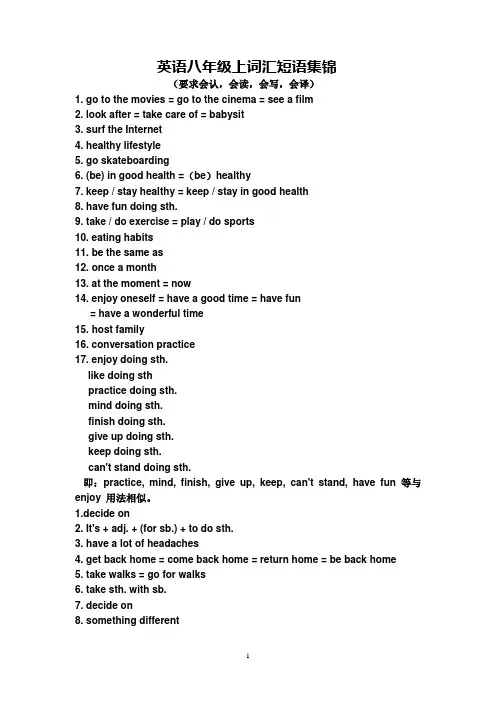 英语八年级上词汇短语集锦
（要求会认，会读，会写，会译）

1. go to the movies = go to the cinema = see a film
2. look after = take care of = babysit
3. surf the Internet
4. healthy lifestyle
5. go skateboarding
6. (be) in good health =（be）healthy
7. keep / stay healthy = keep / stay in good health
8. have fun doing sth.
9. take / do exercise = play / do sports
10. eating habits
11. be the same as
12. once a month
13. at the moment = now
14. enjoy oneself = have a good time = have fun = have a wonderful time
15. host family
16. conversation practice
17. enjoy doing sth.
like doing sth
practice doing sth.
mind doing sth.
finish doing sth.
give up doing sth.
keep doing sth.
can't stand doing sth.

即：practice, mind, finish, give up, keep, can't stand, have fun 等与 enjoy 用法相似。

1.decide on
2. It's + adj. + (for sb.) + to do sth.
3. have a lot of headaches
4. get back home = come back home = return home = be back home
5. take walks = go for walks
6. take sth. with sb.
7. decide on
8. something different

1